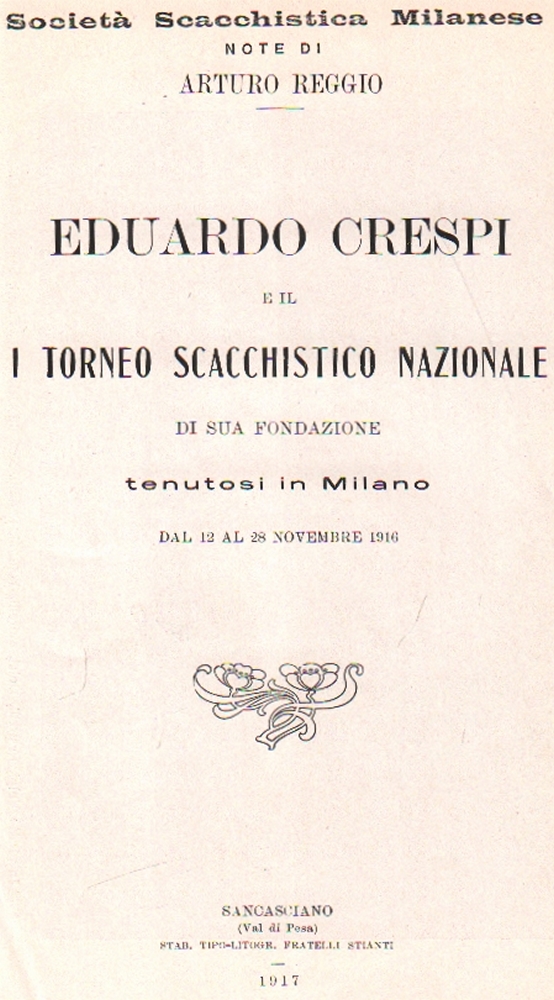 Società Scacchistica Milanese

NOTE DI

ARTURO REGGIO

EDUARDO CRESPI

E IL

I TORNEO SCACCHISTICO NAZIONALE

DI SUA FONDAZIONE

tenutosi in Milano

DAL 12 AL 28 NOVEMBRE 1916

SANCASCIANO
(Val di Pesa)
STAB. TIPO-LITOGR. FRATELLI STIANTI

1917